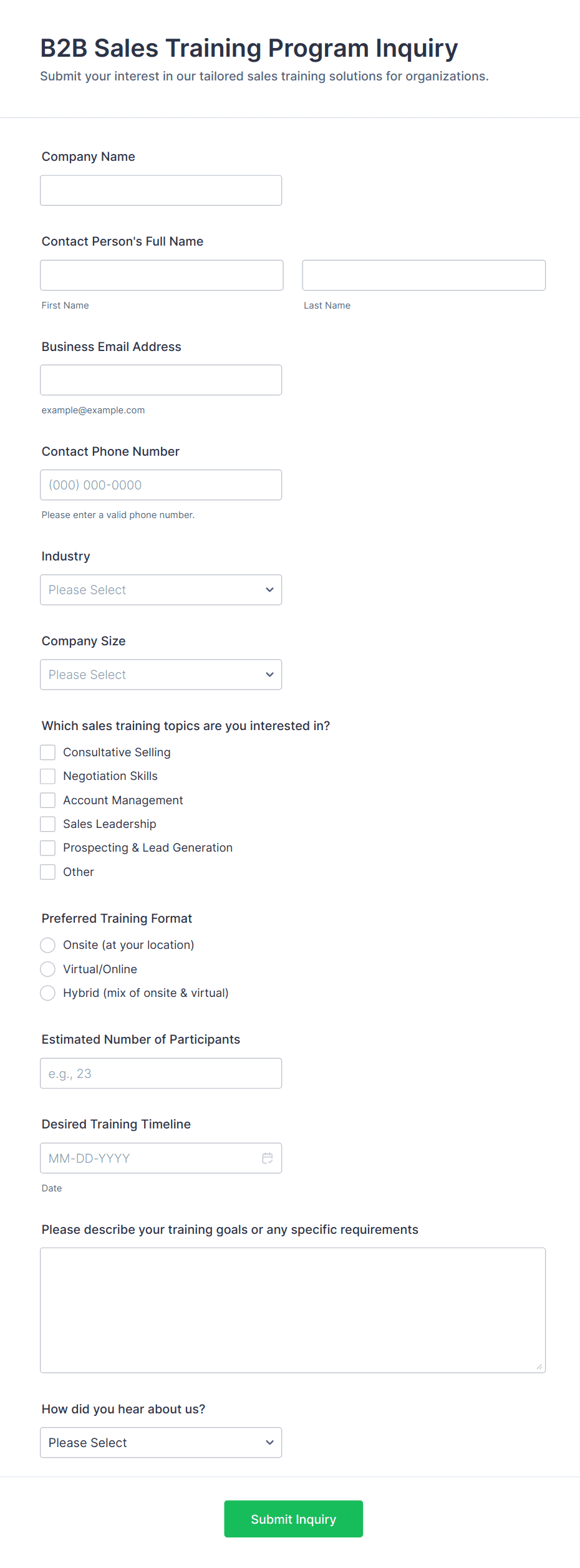 B2B Sales Training Program Inquiry
Submit your interest in our tailored sales training solutions for organizations.

Company Name

Contact Person's Full Name

First Name
Last Name

Business Email Address

example@example.com

Contact Phone Number
(000) 000-0000
Please enter a valid phone number.

Industry
Please Select

Company Size
Please Select

Which sales training topics are you interested in?
Consultative Selling
Negotiation Skills
Account Management
Sales Leadership
Prospecting & Lead Generation
Other

Preferred Training Format
Onsite (at your location)
Virtual/Online
Hybrid (mix of onsite & virtual)

Estimated Number of Participants
e.g., 23

Desired Training Timeline
MM-DD-YYYY
Date

Please describe your training goals or any specific requirements

How did you hear about us?
Please Select

Submit Inquiry